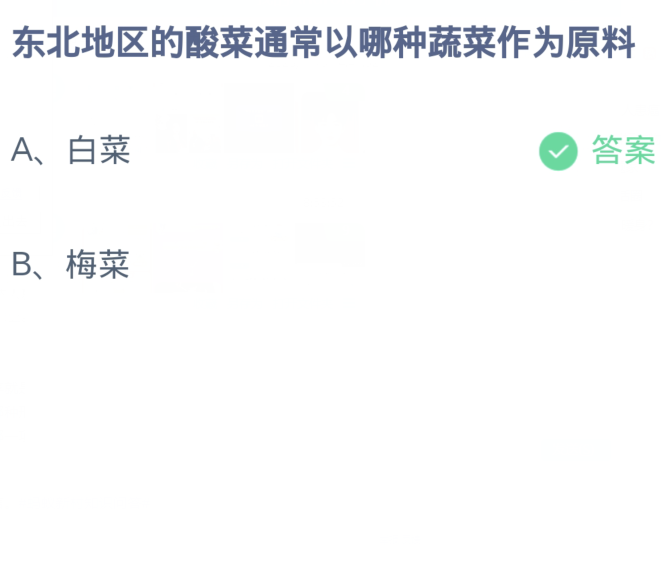 东北地区的酸菜通常以哪种蔬菜作为原料

A、白菜

答案

B、梅菜